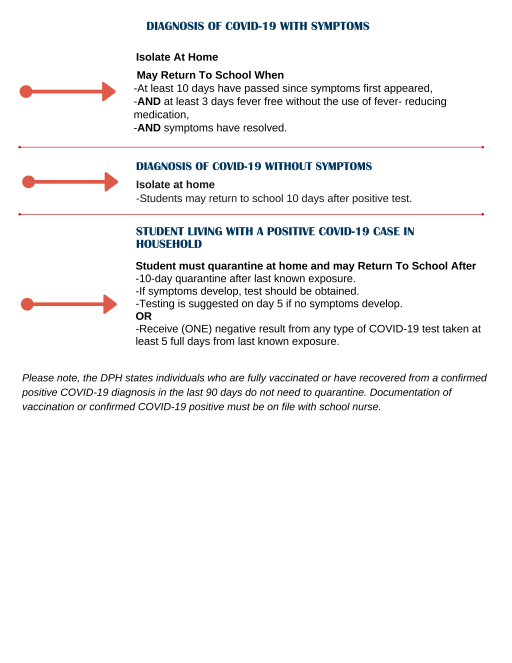 DIAGNOSIS OF COVID-19 WITH SYMPTOMS

Isolate At Home

May Return To School When
-At least 10 days have passed since symptoms first appeared,
-AND at least 3 days fever free without the use of fever- reducing medication,
-AND symptoms have resolved.

DIAGNOSIS OF COVID-19 WITHOUT SYMPTOMS

Isolate at home
-Students may return to school 10 days after positive test.

STUDENT LIVING WITH A POSITIVE COVID-19 CASE IN HOUSEHOLD

Student must quarantine at home and may Return To School After
-10-day quarantine after last known exposure.
-If symptoms develop, test should be obtained.
-Testing is suggested on day 5 if no symptoms develop.
OR
-Receive (ONE) negative result from any type of COVID-19 test taken at least 5 full days from last known exposure.

Please note, the DPH states individuals who are fully vaccinated or have recovered from a confirmed positive COVID-19 diagnosis in the last 90 days do not need to quarantine. Documentation of vaccination or confirmed COVID-19 positive must be on file with school nurse.